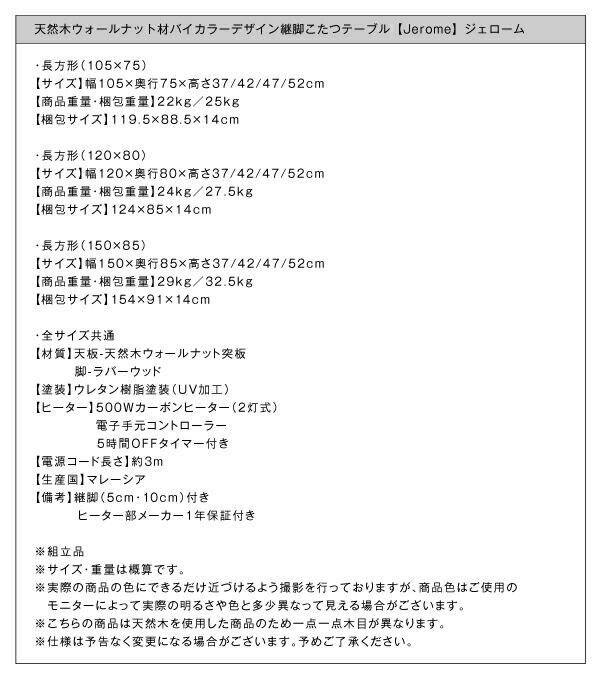 天然木ウォールナット材バイカラーデザイン継脚こたつテーブル【Jerome】ジェローム

・長方形(105×75)
【サイズ】幅105×奥行75×高さ37/42/47/52cm
【商品重量・梱包重量】22kg／25kg
【梱包サイズ】119.5×88.5×14cm

・長方形(120×80)
【サイズ】幅120×奥行80×高さ37/42/47/52cm
【商品重量・梱包重量】24kg／27.5kg
【梱包サイズ】124×85×14cm

・長方形(150×85)
【サイズ】幅150×奥行85×高さ37/42/47/52cm
【商品重量・梱包重量】29kg／32.5kg
【梱包サイズ】154×91×14cm

・全サイズ共通
【材質】天板-天然木ウォールナット突板
脚-ラバーウッド
【塗装】ウレタン樹脂塗装(UV加工)
【ヒーター】500Wカーボンヒーター(2灯式)
電子手元コントローラー
5時間OFFタイマー付き
【電源コード長さ】約3m
【生産国】マレーシア
【備考】継脚(5cm・10cm)付き
ヒーター部メーカー1年保証付き

※組立品
※サイズ・重量は概算です。
※実際の商品の色にできるだけ近づけるよう撮影を行っておりますが、商品色はご使用のモニターによって実際の明るさや色と多少異なって見える場合がございます。
※こちらの商品は天然木を使用した商品のため一点一点木目が異なります。
※仕様は予告なく変更になる場合がございます。予めご了承ください。